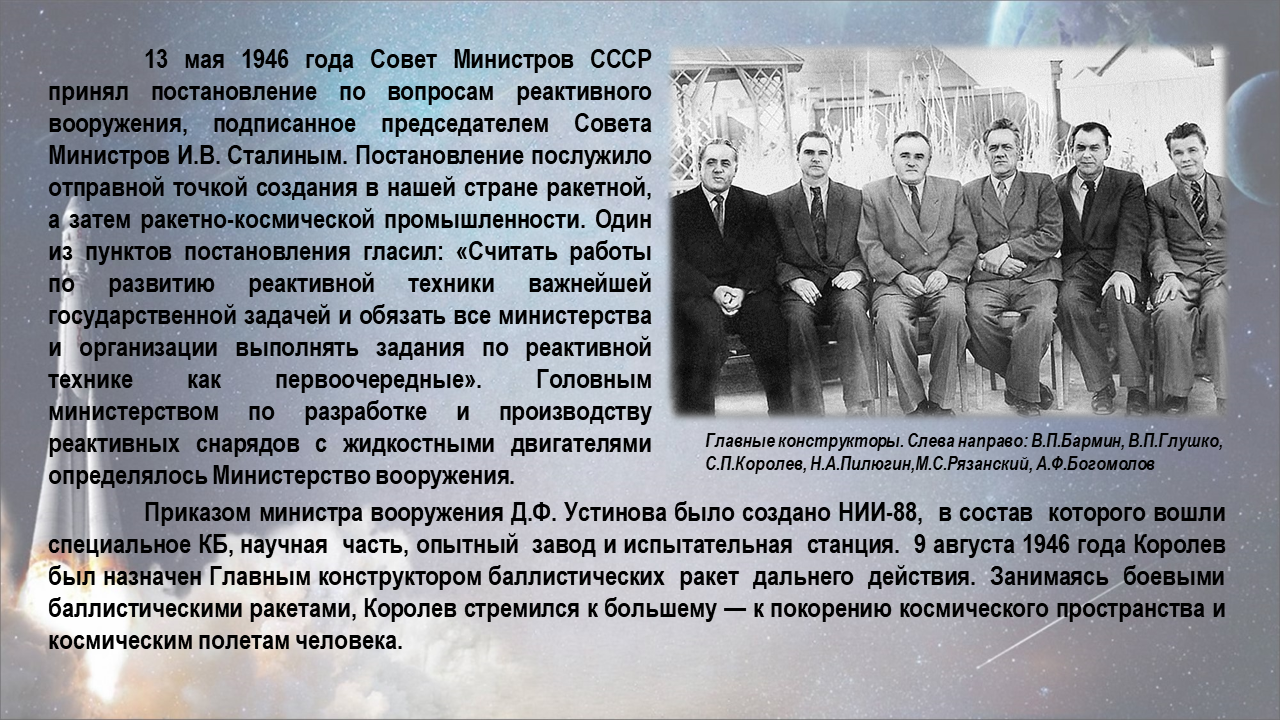 13 мая 1946 года Совет Министров СССР принял постановление по вопросам реактивного вооружения, подписанное председателем Совета Министров И.В. Сталиным. Постановление послужило отправной точкой создания в нашей стране ракетной, а затем ракетно-космической промышленности. Один из пунктов постановления гласил: «Считать работы по развитию реактивной техники важнейшей государственной задачей и обязать все министерства и организации выполнять задания по реактивной технике как первоочередные». Головным министерством по разработке и производству реактивных снарядов с жидкостными двигателями определялось Министерство вооружения.

Главные конструкторы. Слева направо: В.П.Бармин, В.П.Глушко, С.П.Королев, Н.А.Пилюгин,М.С.Рязанский, А.Ф.Богомолов

Приказом министра вооружения Д.Ф. Устинова было создано НИИ-88, в состав которого вошли специальное КБ, научная часть, опытный завод и испытательная станция. 9 августа 1946 года Королев был назначен Главным конструктором баллистических ракет дальнего действия. Занимаясь боевыми баллистическими ракетами, Королев стремился к большему — к покорению космического пространства и космическим полетам человека.